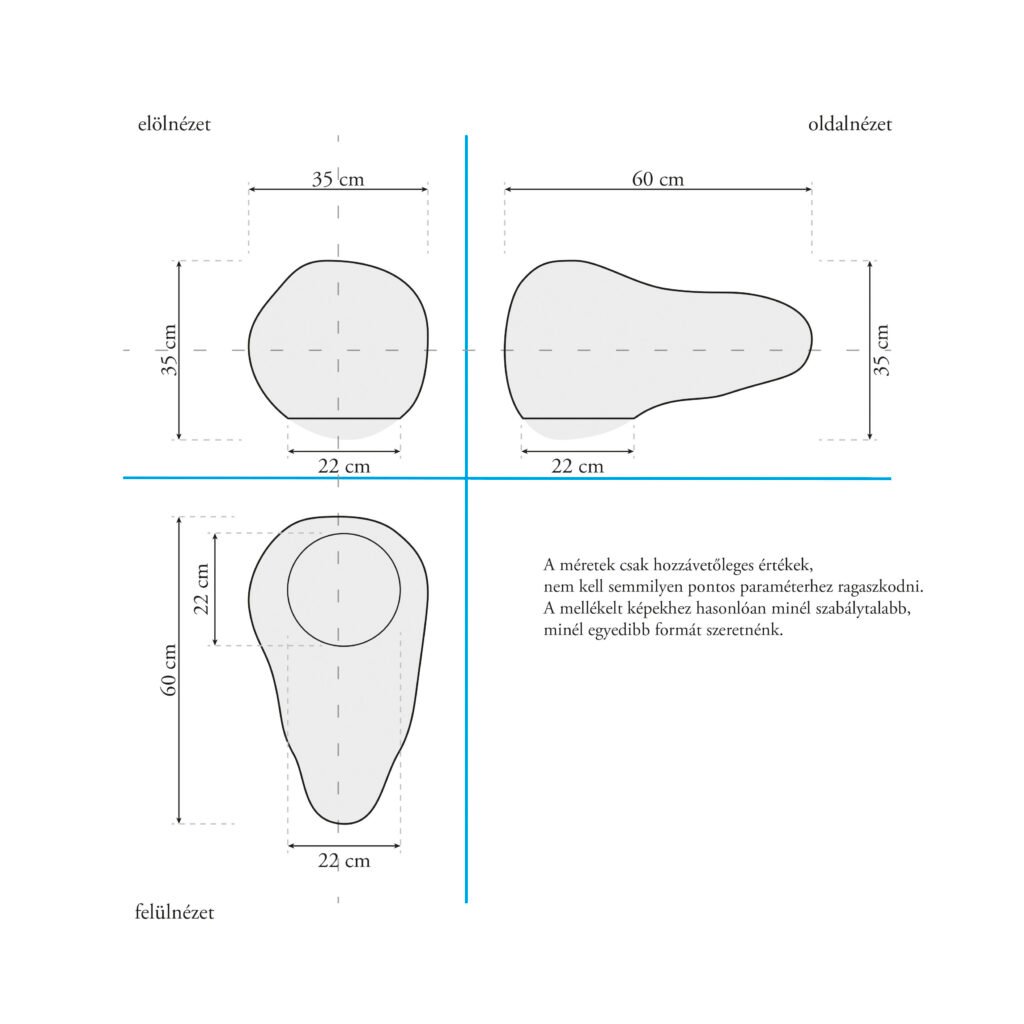 elölnézet

oldalnézet

35 cm

60 cm

35 cm

35 cm

22 cm

22 cm

22 cm

60 cm

22 cm

A méretek csak hozzávetőleges értékek, nem kell semmilyen pontos paraméterhez ragaszkodni. A mellékelt képekhez hasonlóan minél szabálytalabb, minél egyedibb formát szeretnénk.

felülnézet